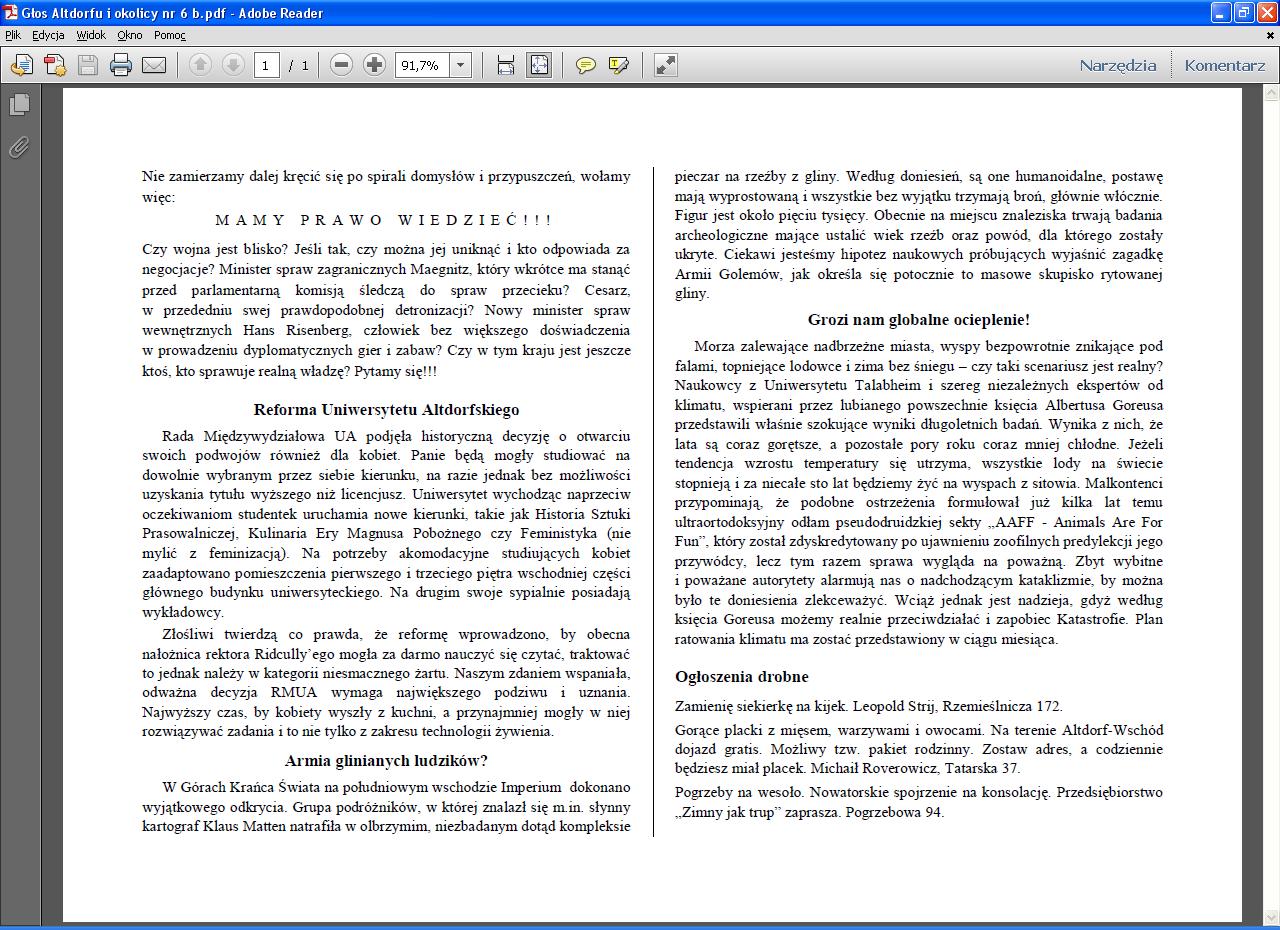 Głos Altdorfu i okolicy nr 6 b.pdf - Adobe Reader

Plik Edycja Widok Okno Pomoc

1 / 1 91,7%

Narzędzia Komentarz

Nie zamierzamy dalej kręcić się po spirali domysłów i przypuszczeń, wołamy więc:

M A M Y P R A W O W I E D Z I E Ć ! ! !

Czy wojna jest blisko? Jeśli tak, czy można jej uniknąć i kto odpowiada za negocjacje? Minister spraw zagranicznych Maegnitz, który wkrótce ma stanąć przed parlamentarną komisją śledczą do spraw przecieku? Cesarz, w przededniu swej prawdopodobnej detronizacji? Nowy minister spraw wewnętrznych Hans Risenberg, człowiek bez większego doświadczenia w prowadzeniu dyplomatycznych gier i zabaw? Czy w tym kraju jest jeszcze ktoś, kto sprawuje realną władzę? Pytamy się!!!

Reforma Uniwersytetu Altdorfskiego

Rada Międzywydziałowa UA podjęła historyczną decyzję o otwarciu swoich podwojów również dla kobiet. Panie będą mogły studiować na dowolnie wybranym przez siebie kierunku, na razie jednak bez możliwości uzyskania tytułu wyższego niż licencjusz. Uniwersytet wychodząc naprzeciw oczekiwaniom studentek uruchamia nowe kierunki, takie jak Historia Sztuki Prasowalniczej, Kulinaria Ery Magnusa Pobożnego czy Feministyka (nie mylić z feminizacją). Na potrzeby akomodacyjne studiujących kobiet zaadaptowano pomieszczenia pierwszego i trzeciego piętra wschodniej części głównego budynku uniwersyteckiego. Na drugim swoje sypialnie posiadają wykładowcy.

Złośliwi twierdzą co prawda, że reformę wprowadzono, by obecna nałożnica rektora Ridcully'ego mogła za darmo nauczyć się czytać, traktować to jednak należy w kategorii niesmacznego żartu. Naszym zdaniem wspaniała, odważna decyzja RMUA wymaga największego podziwu i uznania. Najwyższy czas, by kobiety wyszły z kuchni, a przynajmniej mogły w niej rozwiązywać zadania i to nie tylko z zakresu technologii żywienia.

Armia glinianych ludzików?

W Górach Krańca Świata na południowym wschodzie Imperium dokonano wyjątkowego odkrycia. Grupa podróżników, w której znalazł się m.in. słynny kartograf Klaus Matten natrafiła w olbrzymim, niezbadanym dotąd kompleksie pieczar na rzeźby z gliny. Według doniesień, są one humanoidalne, postawę mają wyprostowaną i wszystkie bez wyjątku trzymają broń, głównie włócznie. Figur jest około pięciu tysięcy. Obecnie na miejscu znaleziska trwają badania archeologiczne mające ustalić wiek rzeźb oraz powód, dla którego zostały ukryte. Ciekawi jesteśmy hipotez naukowych próbujących wyjaśnić zagadkę Armii Golemów, jak określa się potocznie to masowe skupisko rytowanej gliny.

Grozi nam globalne ocieplenie!

Morza zalewające nadbrzeżne miasta, wyspy bezpowrotnie znikające pod falami, topniejące lodowce i zima bez śniegu – czy taki scenariusz jest realny? Naukowcy z Uniwersytetu Talabheim i szereg niezależnych ekspertów od klimatu, wspierani przez lubianego powszechnie księcia Albertusa Goreusa przedstawili właśnie szokujące wyniki długoletnich badań. Wynika z nich, że lata są coraz gorętsze, a pozostałe pory roku coraz mniej chłodne. Jeżeli tendencja wzrostu temperatury się utrzyma, wszystkie lody na świecie stopnieją i za niecałe sto lat będziemy żyć na wyspach z sitowia. Malkontenci przypominają, że podobne ostrzeżenia formułował już kilka lat temu ultraortodoksyjny odłam pseudodruidzkiej sekty „AAFF - Animals Are For Fun", który został zdyskredytowany po ujawnieniu zoofilnych predylekcji jego przywódcy, lecz tym razem sprawa wygląda na poważną. Zbyt wybitne i poważane autorytety alarmują nas o nadchodzącym kataklizmie, by można było te doniesienia zlekceważyć. Wciąż jednak jest nadzieja, gdyż według księcia Goreusa możemy realnie przeciwdziałać i zapobiec Katastrofie. Plan ratowania klimatu ma zostać przedstawiony w ciągu miesiąca.

Ogłoszenia drobne

Zamienię siekierkę na kijek. Leopold Strij, Rzemieślnicza 172.

Gorące placki z mięsem, warzywami i owocami. Na terenie Altdorf-Wschód dojazd gratis. Możliwy tzw. pakiet rodzinny. Zostaw adres, a codziennie będziesz miał placek. Michaił Roverowicz, Tatarska 37.

Pogrzeby na wesoło. Nowatorskie spojrzenie na konsolację. Przedsiębiorstwo „Zimny jak trup" zaprasza. Pogrzebowa 94.